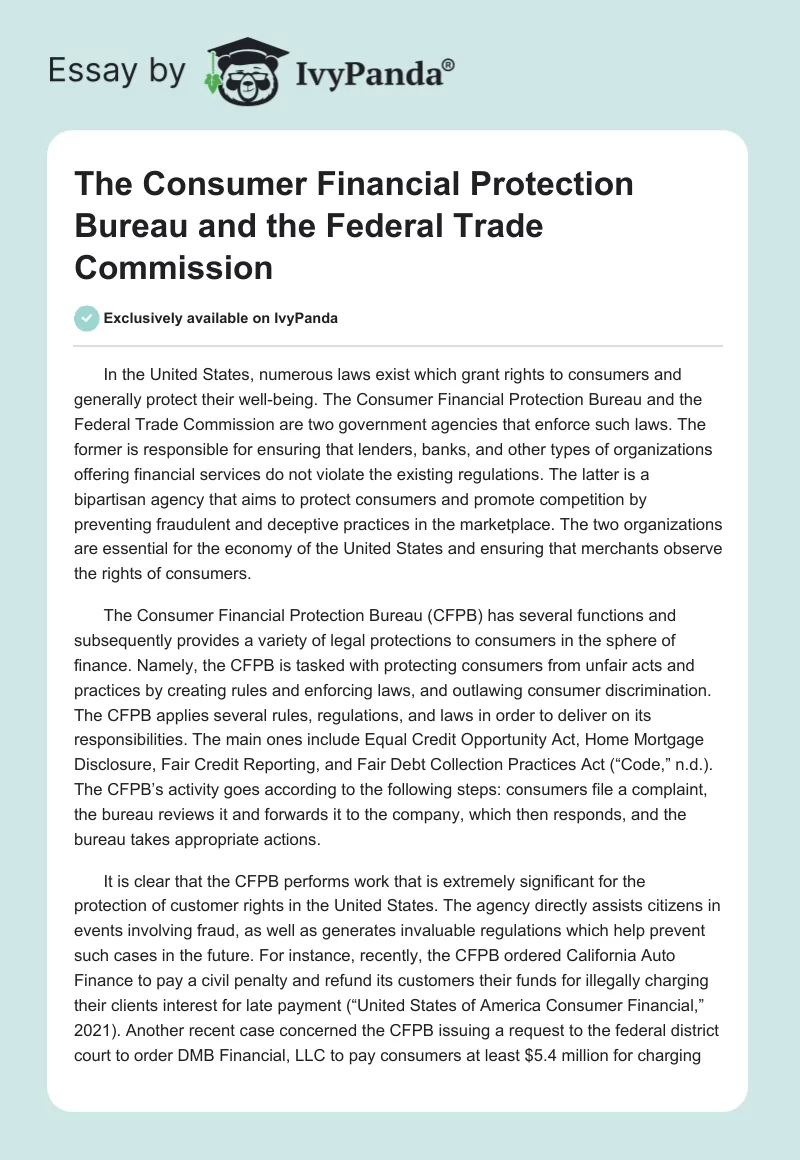 Essay by IvyPanda®

The Consumer Financial Protection Bureau and the Federal Trade Commission

Exclusively available on IvyPanda

In the United States, numerous laws exist which grant rights to consumers and generally protect their well-being. The Consumer Financial Protection Bureau and the Federal Trade Commission are two government agencies that enforce such laws. The former is responsible for ensuring that lenders, banks, and other types of organizations offering financial services do not violate the existing regulations. The latter is a bipartisan agency that aims to protect consumers and promote competition by preventing fraudulent and deceptive practices in the marketplace. The two organizations are essential for the economy of the United States and ensuring that merchants observe the rights of consumers.

The Consumer Financial Protection Bureau (CFPB) has several functions and subsequently provides a variety of legal protections to consumers in the sphere of finance. Namely, the CFPB is tasked with protecting consumers from unfair acts and practices by creating rules and enforcing laws, and outlawing consumer discrimination. The CFPB applies several rules, regulations, and laws in order to deliver on its responsibilities. The main ones include Equal Credit Opportunity Act, Home Mortgage Disclosure, Fair Credit Reporting, and Fair Debt Collection Practices Act (“Code,” n.d.). The CFPB’s activity goes according to the following steps: consumers file a complaint, the bureau reviews it and forwards it to the company, which then responds, and the bureau takes appropriate actions.

It is clear that the CFPB performs work that is extremely significant for the protection of customer rights in the United States. The agency directly assists citizens in events involving fraud, as well as generates invaluable regulations which help prevent such cases in the future. For instance, recently, the CFPB ordered California Auto Finance to pay a civil penalty and refund its customers their funds for illegally charging their clients interest for late payment (“United States of America Consumer Financial,” 2021). Another recent case concerned the CFPB issuing a request to the federal district court to order DMB Financial, LLC to pay consumers at least $5.4 million for charging